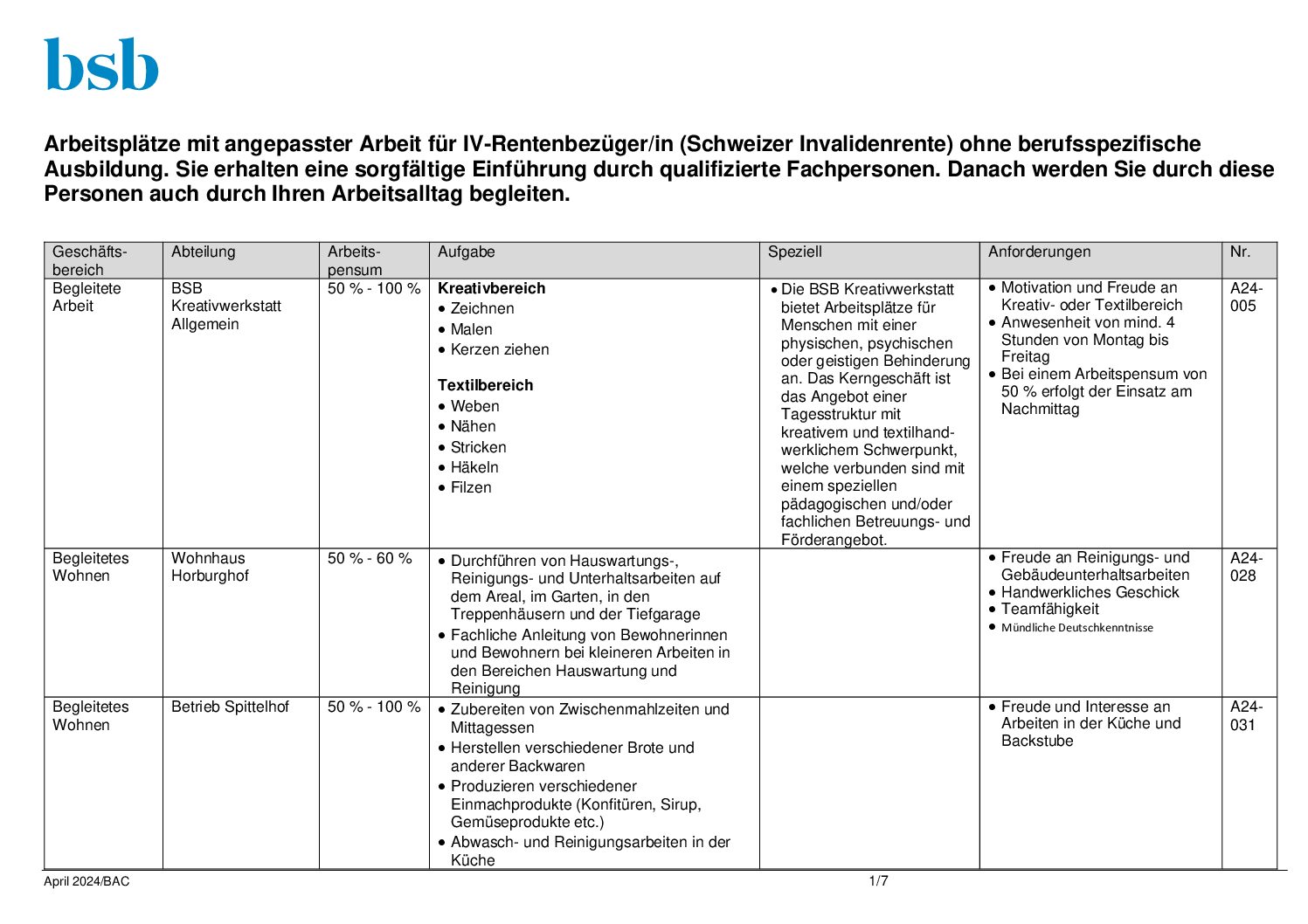 bsb

Arbeitsplätze mit angepasster Arbeit für IV-Rentenbezüger/in (Schweizer Invalidenrente) ohne berufsspezifische Ausbildung. Sie erhalten eine sorgfältige Einführung durch qualifizierte Fachpersonen. Danach werden Sie durch diese Personen auch durch Ihren Arbeitsalltag begleiten.

| Geschäftsbereich | Abteilung | Arbeitspensum | Aufgabe | Speziell | Anforderungen | Nr. |
|---|---|---|---|---|---|---|
| Begleitete Arbeit | BSB Kreativwerkstatt Allgemein | 50 % - 100 % | **Kreativbereich** • Zeichnen • Malen • Kerzen ziehen **Textilbereich** • Weben • Nähen • Stricken • Häkeln • Filzen | • Die BSB Kreativwerkstatt bietet Arbeitsplätze für Menschen mit einer physischen, psychischen oder geistigen Behinderung an. Das Kerngeschäft ist das Angebot einer Tagesstruktur mit kreativem und textilhandwerklichem Schwerpunkt, welche verbunden sind mit einem speziellen pädagogischen und/oder fachlichen Betreuungs- und Förderangebot. | • Motivation und Freude an Kreativ- oder Textilbereich • Anwesenheit von mind. 4 Stunden von Montag bis Freitag • Bei einem Arbeitspensum von 50 % erfolgt der Einsatz am Nachmittag | A24-005 |
| Begleitetes Wohnen | Wohnhaus Horburghof | 50 % - 60 % | • Durchführen von Hauswartungs-, Reinigungs- und Unterhaltsarbeiten auf dem Areal, im Garten, in den Treppenhäusern und der Tiefgarage • Fachliche Anleitung von Bewohnerinnen und Bewohnern bei kleineren Arbeiten in den Bereichen Hauswartung und Reinigung | | • Freude an Reinigungs- und Gebäudeunterhaltsarbeiten • Handwerkliches Geschick • Teamfähigkeit • Mündliche Deutschkenntnisse | A24-028 |
| Begleitetes Wohnen | Betrieb Spittelhof | 50 % - 100 % | • Zubereiten von Zwischenmahlzeiten und Mittagessen • Herstellen verschiedener Brote und anderer Backwaren • Produzieren verschiedener Einmachprodukte (Konfitüren, Sirup, Gemüseprodukte etc.) • Abwasch- und Reinigungsarbeiten in der Küche | | • Freude und Interesse an Arbeiten in der Küche und Backstube | A24-031 |

April 2024/BAC 1/7